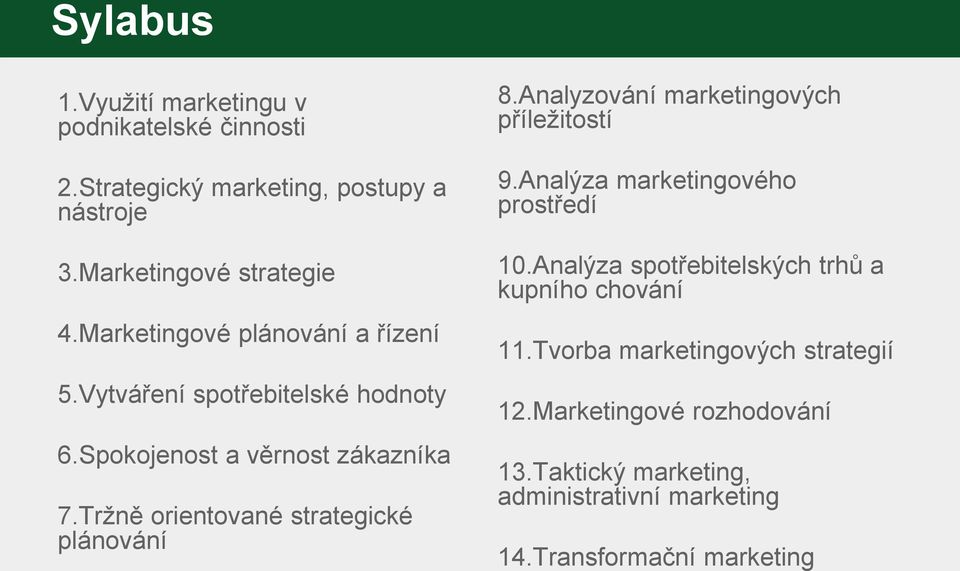 Sylabus

1.Využití marketingu v podnikatelské činnosti

2.Strategický marketing, postupy a nástroje

3.Marketingové strategie

4.Marketingové plánování a řízení

5.Vytváření spotřebitelské hodnoty

6.Spokojenost a věrnost zákazníka

7.Tržně orientované strategické plánování

8.Analyzování marketingových příležitostí

9.Analýza marketingového prostředí

10.Analýza spotřebitelských trhů a kupního chování

11.Tvorba marketingových strategií

12.Marketingové rozhodování

13.Taktický marketing, administrativní marketing

14.Transformační marketing